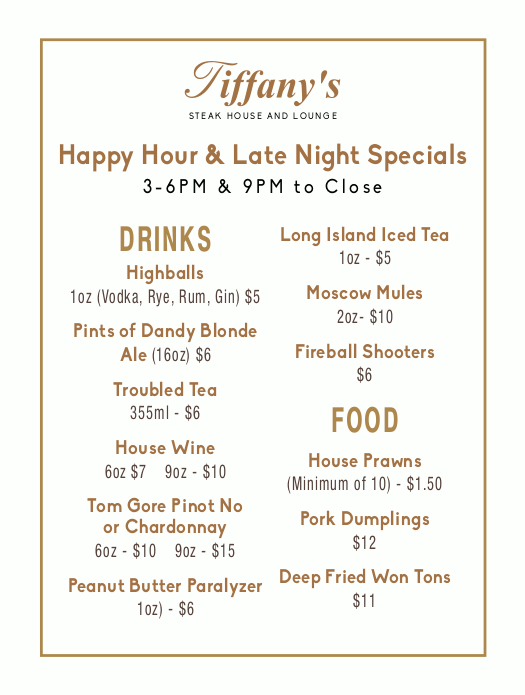 Tiffany's
STEAK HOUSE AND LOUNGE

Happy Hour & Late Night Specials
3-6PM & 9PM to Close

DRINKS

Highballs
1oz (Vodka, Rye, Rum, Gin) $5

Pints of Dandy Blonde Ale (16oz) $6

Troubled Tea
355ml - $6

House Wine
6oz $7 9oz - $10

Tom Gore Pinot No or Chardonnay
6oz - $10 9oz - $15

Peanut Butter Paralyzer
1oz) - $6

Long Island Iced Tea
1oz - $5

Moscow Mules
2oz- $10

Fireball Shooters
$6

FOOD

House Prawns
(Minimum of 10) - $1.50

Pork Dumplings
$12

Deep Fried Won Tons
$11